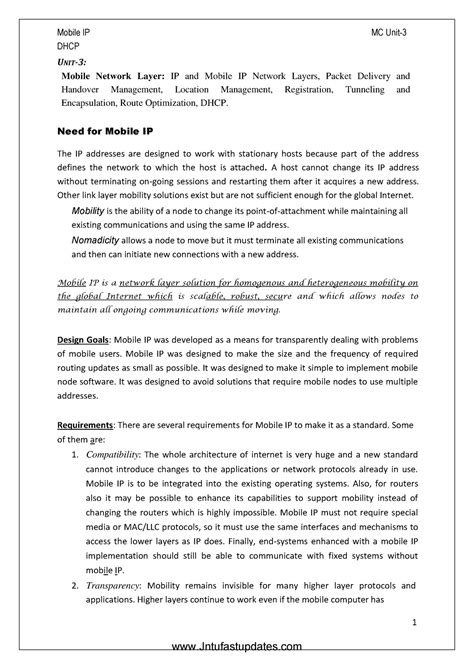 Mobile IP MC Unit-3
DHCP

UNIT-3:
Mobile Network Layer: IP and Mobile IP Network Layers, Packet Delivery and Handover Management, Location Management, Registration, Tunneling and Encapsulation, Route Optimization, DHCP.

Need for Mobile IP

The IP addresses are designed to work with stationary hosts because part of the address defines the network to which the host is attached. A host cannot change its IP address without terminating on-going sessions and restarting them after it acquires a new address. Other link layer mobility solutions exist but are not sufficient enough for the global Internet.

Mobility is the ability of a node to change its point-of-attachment while maintaining all existing communications and using the same IP address.

Nomadicity allows a node to move but it must terminate all existing communications and then can initiate new connections with a new address.

Mobile IP is a network layer solution for homogenous and heterogeneous mobility on the global Internet which is scalable, robust, secure and which allows nodes to maintain all ongoing communications while moving.

Design Goals: Mobile IP was developed as a means for transparently dealing with problems of mobile users. Mobile IP was designed to make the size and the frequency of required routing updates as small as possible. It was designed to make it simple to implement mobile node software. It was designed to avoid solutions that require mobile nodes to use multiple addresses.

Requirements: There are several requirements for Mobile IP to make it as a standard. Some of them are:

1. Compatibility: The whole architecture of internet is very huge and a new standard cannot introduce changes to the applications or network protocols already in use. Mobile IP is to be integrated into the existing operating systems. Also, for routers also it may be possible to enhance its capabilities to support mobility instead of changing the routers which is highly impossible. Mobile IP must not require special media or MAC/LLC protocols, so it must use the same interfaces and mechanisms to access the lower layers as IP does. Finally, end-systems enhanced with a mobile IP implementation should still be able to communicate with fixed systems without mobile IP.

2. Transparency: Mobility remains invisible for many higher layer protocols and applications. Higher layers continue to work even if the mobile computer has

1

www.Jntufastupdates.com